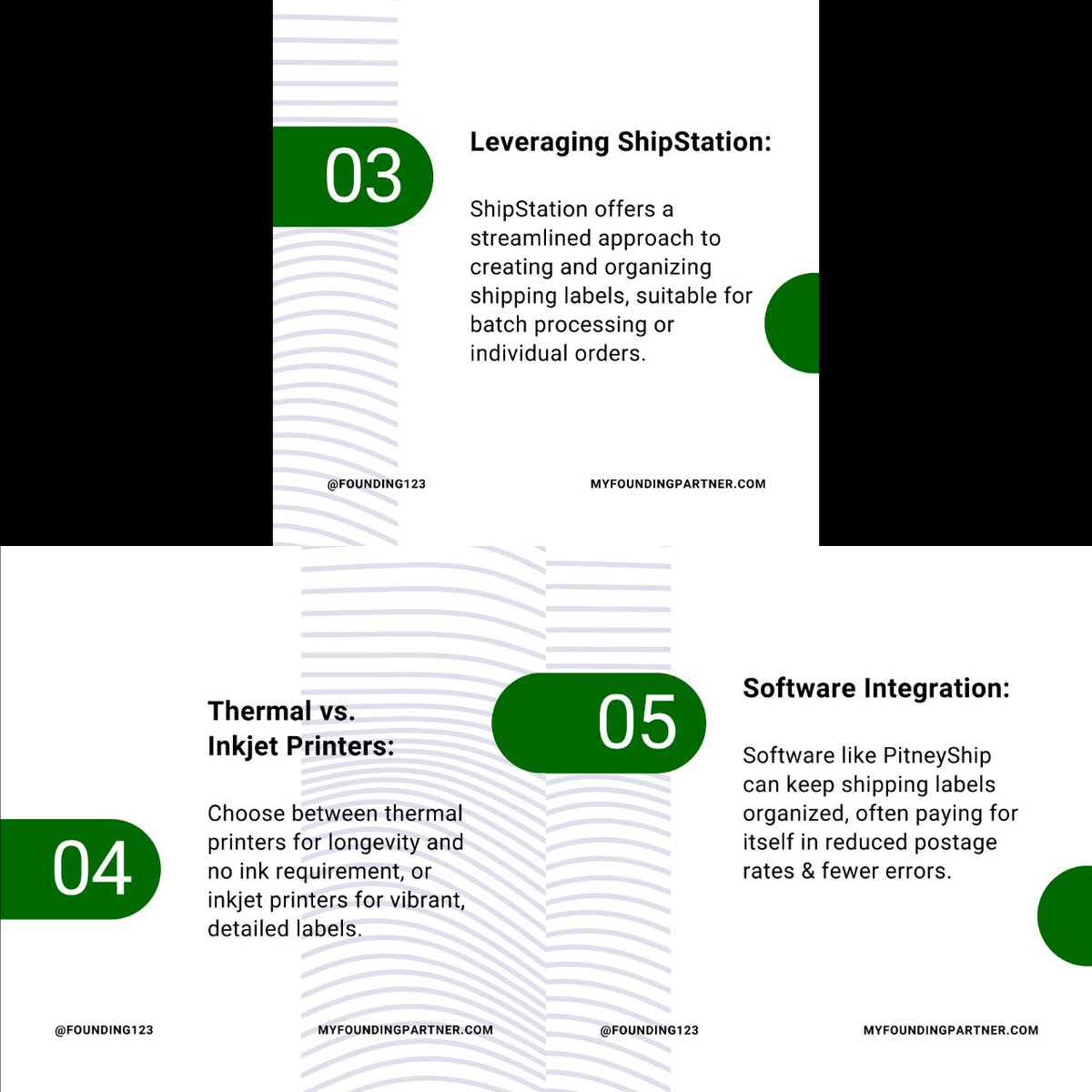 03

Leveraging ShipStation:

ShipStation offers a streamlined approach to creating and organizing shipping labels, suitable for batch processing or individual orders.

@FOUNDING123

MYFOUNDINGPARTNER.COM

04

Thermal vs.
Inkjet Printers:

Choose between thermal printers for longevity and no ink requirement, or inkjet printers for vibrant, detailed labels.

@FOUNDING123

MYFOUNDINGPARTNER.COM

05

Software Integration:

Software like PitneyShip can keep shipping labels organized, often paying for itself in reduced postage rates & fewer errors.

@FOUNDING123

MYFOUNDINGPARTNER.COM